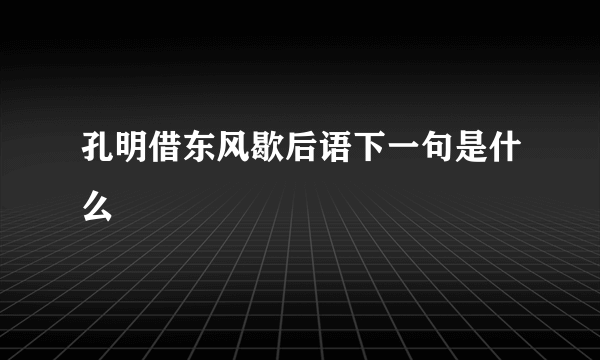 孔明借东风歇后语下一句是什么